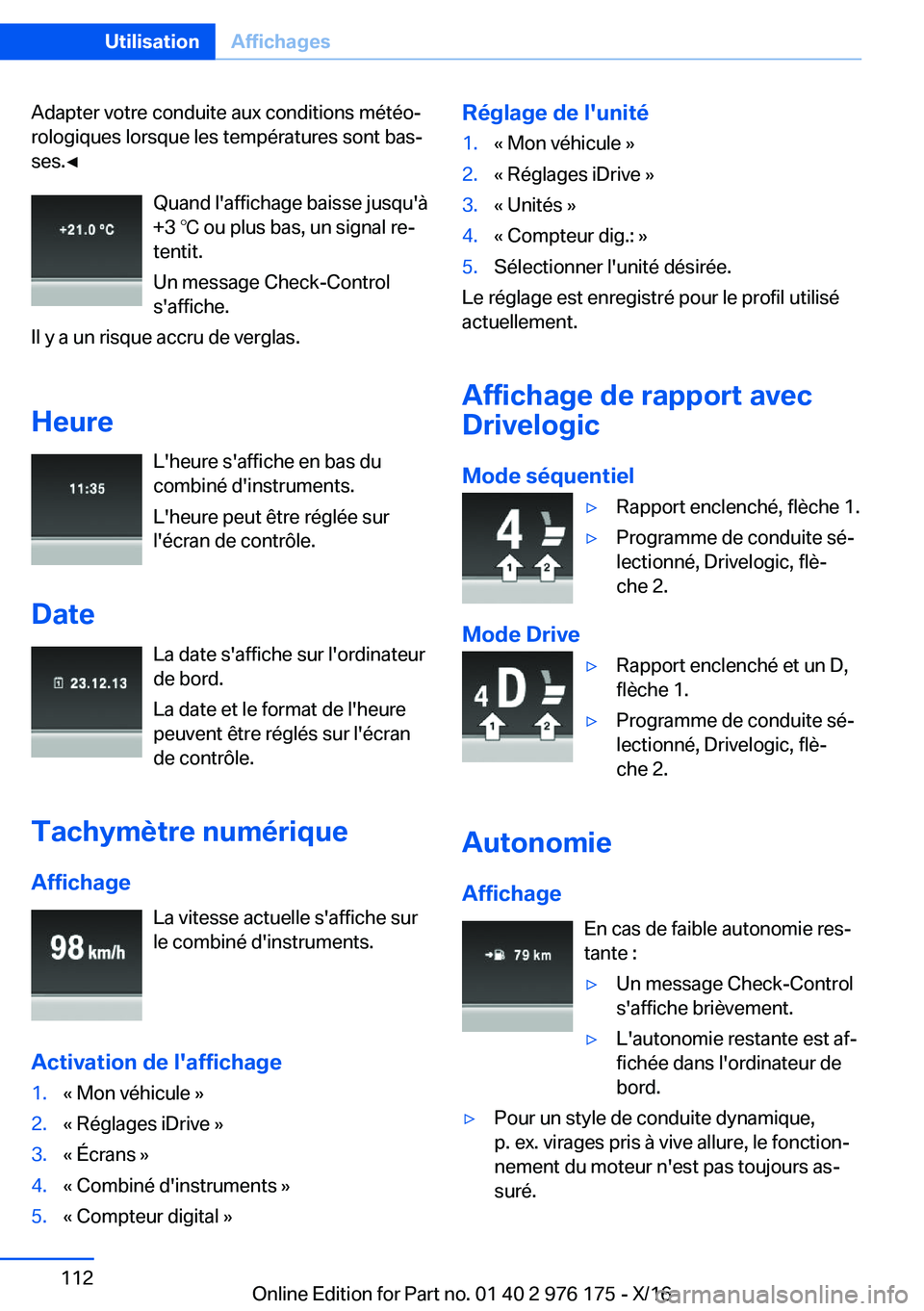 Utilisation Affichages

Adapter votre conduite aux conditions météorologiques lorsque les températures sont basses.◄

+21.0 °C

Quand l'affichage baisse jusqu'à +3 ℃ ou plus bas, un signal retentit.

Un message Check-Control s'affiche.

Il y a un risque accru de verglas.

Heure

11:35

L'heure s'affiche en bas du combiné d'instruments.

L'heure peut être réglée sur l'écran de contrôle.

Date

23.12.13

La date s'affiche sur l'ordinateur de bord.

La date et le format de l'heure peuvent être réglés sur l'écran de contrôle.

Tachymètre numérique

Affichage

98 km/h

La vitesse actuelle s'affiche sur le combiné d'instruments.

Activation de l'affichage

1. « Mon véhicule »
2. « Réglages iDrive »
3. « Écrans »
4. « Combiné d'instruments »
5. « Compteur digital »

Réglage de l'unité

1. « Mon véhicule »
2. « Réglages iDrive »
3. « Unités »
4. « Compteur dig.: »
5. Sélectionner l'unité désirée.

Le réglage est enregistré pour le profil utilisé actuellement.

Affichage de rapport avec Drivelogic

Mode séquentiel

4 1 2

▷ Rapport enclenché, flèche 1.
▷ Programme de conduite sélectionné, Drivelogic, flèche 2.

Mode Drive

4 D 1 2

▷ Rapport enclenché et un D, flèche 1.
▷ Programme de conduite sélectionné, Drivelogic, flèche 2.

Autonomie

Affichage

79 km

En cas de faible autonomie restante :

▷ Un message Check-Control s'affiche brièvement.
▷ L'autonomie restante est affichée dans l'ordinateur de bord.

▷ Pour un style de conduite dynamique, p. ex. virages pris à vive allure, le fonctionnement du moteur n'est pas toujours assuré.

112

Online Edition for Part no. 01 40 2 976 175 - X/16 carmanualsonline.info